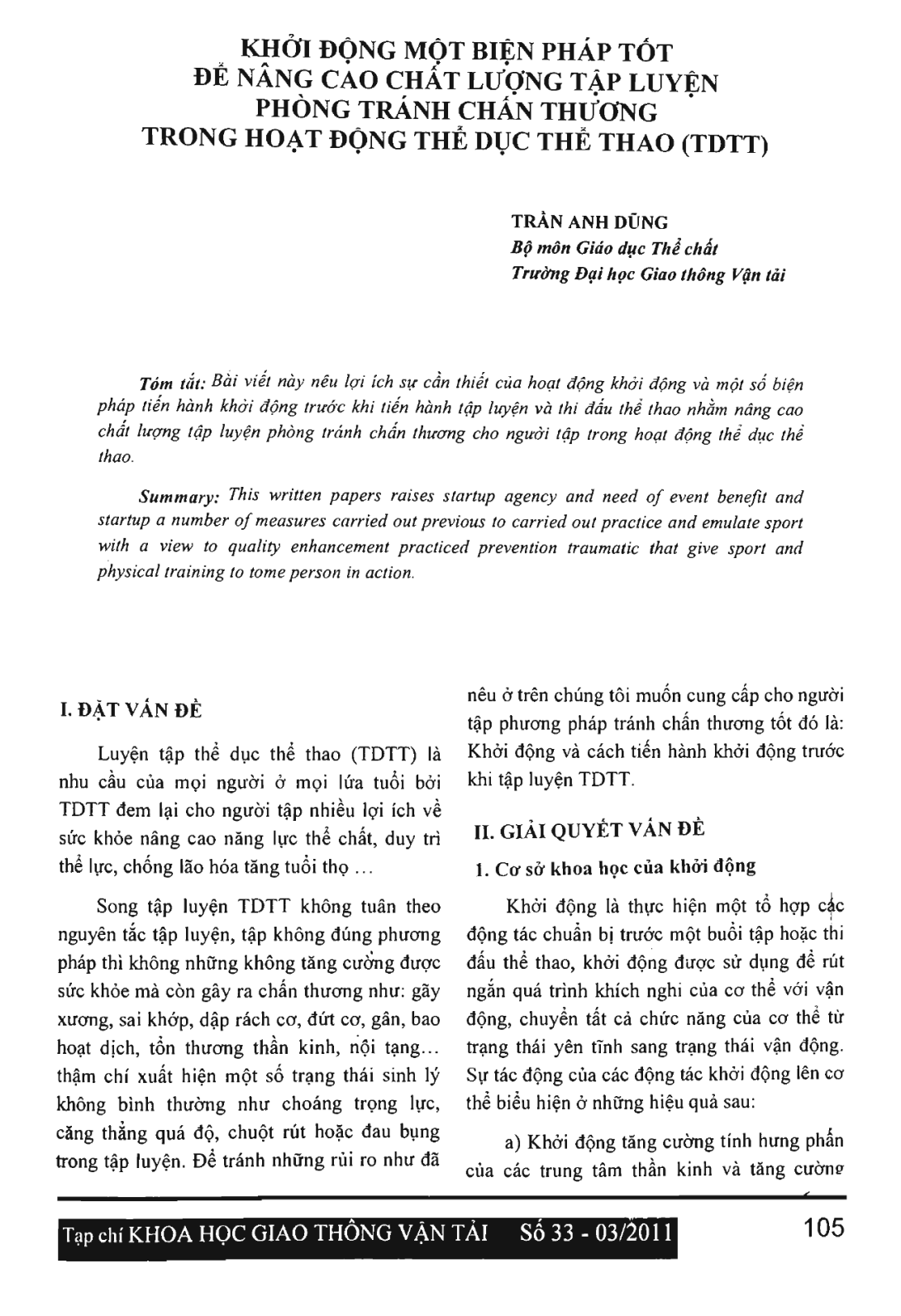 KHỞI ĐỘNG MỘT BIỆN PHÁP TỐT
ĐỂ NÂNG CAO CHẤT LƯỢNG TẬP LUYỆN
PHÒNG TRÁNH CHẤN THƯƠNG
TRONG HOẠT ĐỘNG THỂ DỤC THỂ THAO (TDTT)

TRẦN ANH DŨNG
Bộ môn Giáo dục Thể chất
Trường Đại học Giao thông Vận tải

Tóm tắt: Bài viết này nêu lợi ích sự cần thiết của hoạt động khởi động và một số biện pháp tiến hành khởi động trước khi tiến hành tập luyện và thi đấu thể thao nhằm nâng cao chất lượng tập luyện phòng tránh chấn thương cho người tập trong hoạt động thể dục thể thao.

Summary: This written papers raises startup agency and need of event benefit and startup a number of measures carried out previous to carried out practice and emulate sport with a view to quality enhancement practiced prevention traumatic that give sport and physical training to tome person in action.

I. ĐẶT VẤN ĐỀ

Luyện tập thể dục thể thao (TDTT) là nhu cầu của mọi người ở mọi lứa tuổi bởi TDTT đem lại cho người tập nhiều lợi ích về sức khỏe nâng cao năng lực thể chất, duy trì thể lực, chống lão hóa tăng tuổi thọ ...

Song tập luyện TDTT không tuân theo nguyên tắc tập luyện, tập không đúng phương pháp thì không những không tăng cường được sức khỏe mà còn gây ra chấn thương như: gãy xương, sai khớp, dập rách cơ, đứt cơ, gân, bao hoạt dịch, tổn thương thần kinh, nội tạng... thậm chí xuất hiện một số trạng thái sinh lý không bình thường như choáng trọng lực, căng thẳng quá độ, chuột rút hoặc đau bụng trong tập luyện. Để tránh những rủi ro như đã nêu ở trên chúng tôi muốn cung cấp cho người tập phương pháp tránh chấn thương tốt đó là: Khởi động và cách tiến hành khởi động trước khi tập luyện TDTT.

II. GIẢI QUYẾT VẤN ĐỀ

1. Cơ sở khoa học của khởi động

Khởi động là thực hiện một tổ hợp các động tác chuẩn bị trước một buổi tập hoặc thi đấu thể thao, khởi động được sử dụng để rút ngắn quá trình khích nghi của cơ thể với vận động, chuyển tất cả chức năng của cơ thể từ trạng thái yên tĩnh sang trạng thái vận động. Sự tác động của các động tác khởi động lên cơ thể biểu hiện ở những hiệu quả sau:

a) Khởi động tăng cường tính hưng phấn của các trung tâm thần kinh và tăng cường

Tạp chí KHOA HỌC GIAO THÔNG VẬN TẢI Số 33 - 03/2011 105